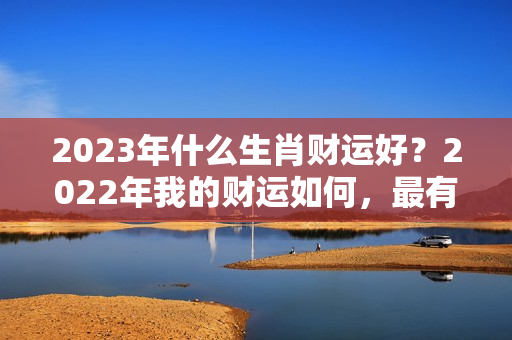 2023年什么生肖财运好？2022年我的财运如何，最有